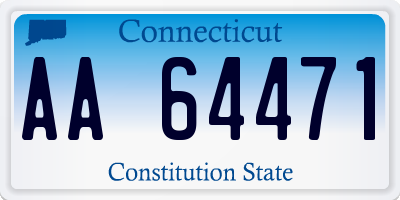 Connecticut

AA 64471

Constitution State